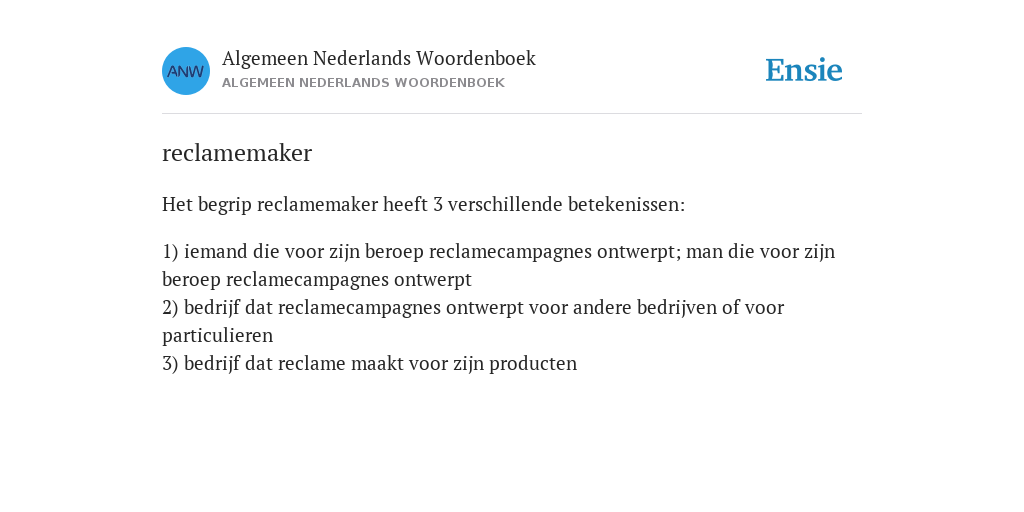 ANW

Algemeen Nederlands Woordenboek
ALGEMEEN NEDERLANDS WOORDENBOEK

Ensie

reclamemaker

Het begrip reclamemaker heeft 3 verschillende betekenissen:

1) iemand die voor zijn beroep reclamecampagnes ontwerpt; man die voor zijn beroep reclamecampagnes ontwerpt
2) bedrijf dat reclamecampagnes ontwerpt voor andere bedrijven of voor particulieren
3) bedrijf dat reclame maakt voor zijn producten